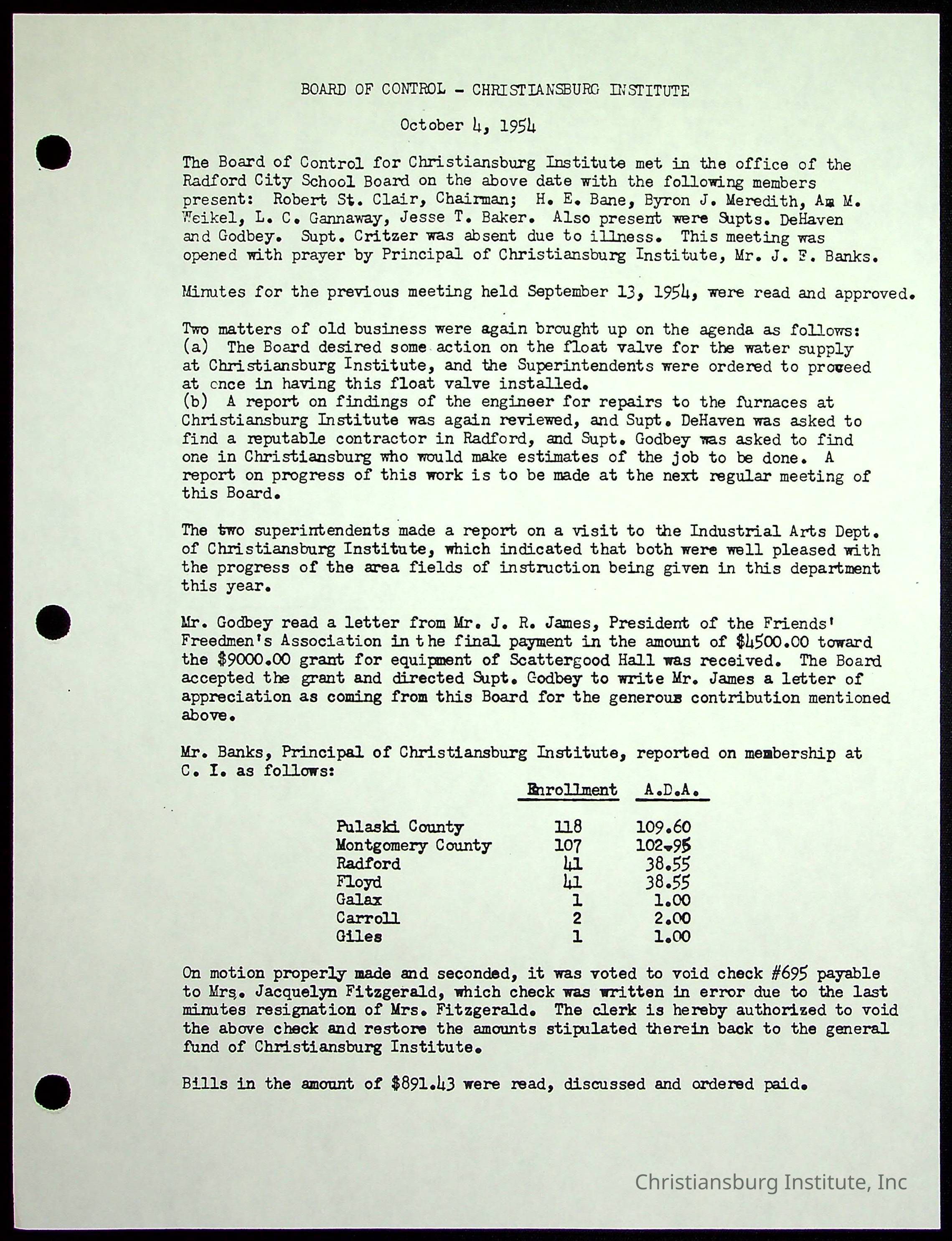 BOARD OF CONTROL - CHRISTIANSBURG INSTITUTE

October 4, 1954

The Board of Control for Christiansburg Institute met in the office of the Radford City School Board on the above date with the following members present: Robert St. Clair, Chairman; H. E. Bane, Byron J. Meredith, Am M. Weikel, L. C. Gannaway, Jesse T. Baker. Also present were Supts. DeHaven and Godbey. Supt. Critzer was absent due to illness. This meeting was opened with prayer by Principal of Christiansburg Institute, Mr. J. F. Banks.

Minutes for the previous meeting held September 13, 1954, were read and approved.

Two matters of old business were again brought up on the agenda as follows:
(a) The Board desired some action on the float valve for the water supply at Christiansburg Institute, and the Superintendents were ordered to proceed at once in having this float valve installed.
(b) A report on findings of the engineer for repairs to the furnaces at Christiansburg Institute was again reviewed, and Supt. DeHaven was asked to find a reputable contractor in Radford, and Supt. Godbey was asked to find one in Christiansburg who would make estimates of the job to be done. A report on progress of this work is to be made at the next regular meeting of this Board.

The two superintendents made a report on a visit to the Industrial Arts Dept. of Christiansburg Institute, which indicated that both were well pleased with the progress of the area fields of instruction being given in this department this year.

Mr. Godbey read a letter from Mr. J. R. James, President of the Friends' Freedmen's Association in the final payment in the amount of $4500.00 toward the $9000.00 grant for equipment of Scattergood Hall was received. The Board accepted the grant and directed Supt. Godbey to write Mr. James a letter of appreciation as coming from this Board for the generous contribution mentioned above.

Mr. Banks, Principal of Christiansburg Institute, reported on membership at C. I. as follows:

| | Enrollment | A.D.A. |
|---|---|---|
| Pulaski County | 118 | 109.60 |
| Montgomery County | 107 | 102.95 |
| Radford | 41 | 38.55 |
| Floyd | 41 | 38.55 |
| Galax | 1 | 1.00 |
| Carroll | 2 | 2.00 |
| Giles | 1 | 1.00 |

On motion properly made and seconded, it was voted to void check #695 payable to Mrs. Jacquelyn Fitzgerald, which check was written in error due to the last minutes resignation of Mrs. Fitzgerald. The clerk is hereby authorized to void the above check and restore the amounts stipulated therein back to the general fund of Christiansburg Institute.

Bills in the amount of $891.43 were read, discussed and ordered paid.

Christiansburg Institute, Inc